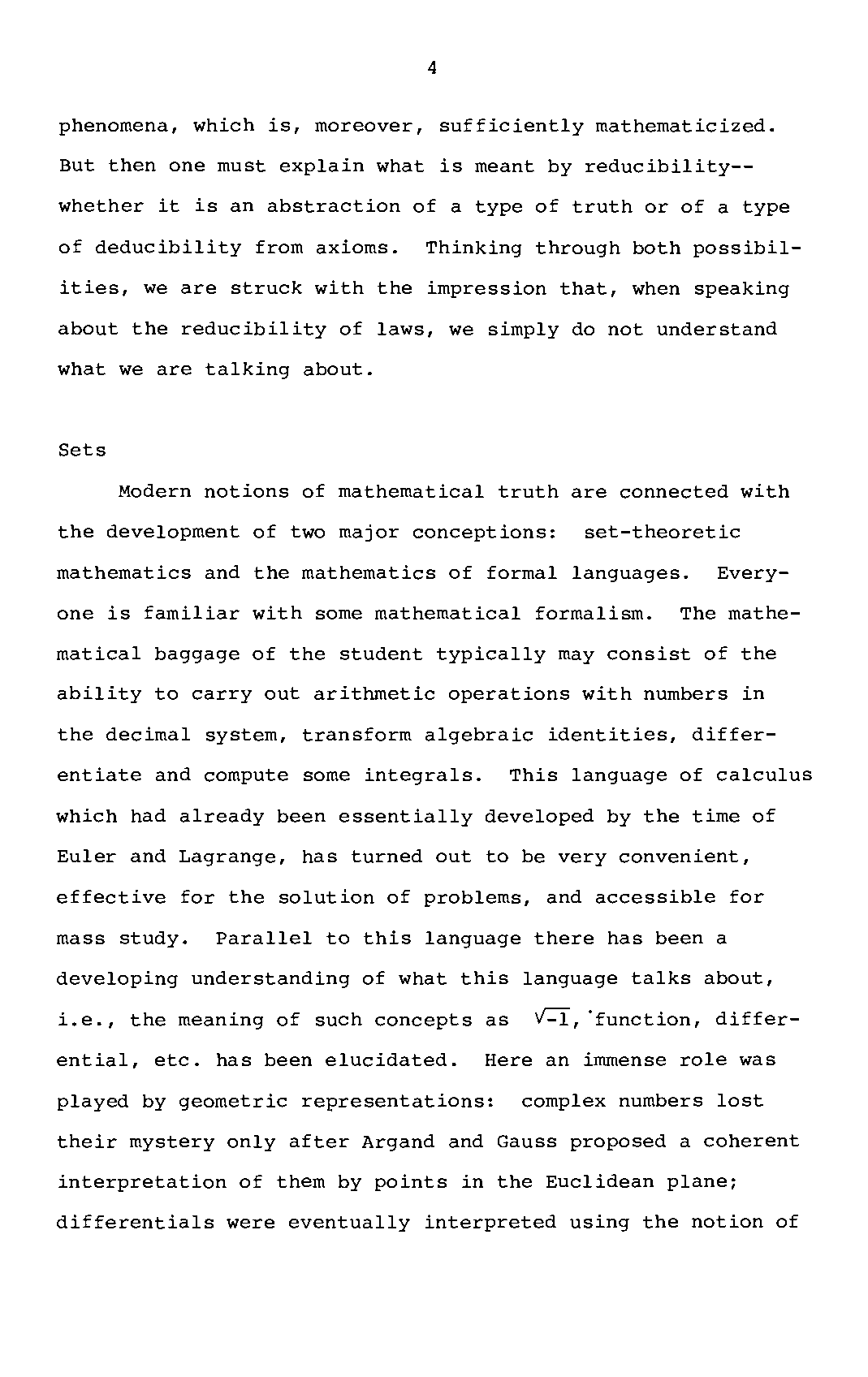 4

phenomena, which is, moreover, sufficiently mathematicized. But then one must explain what is meant by reducibility--whether it is an abstraction of a type of truth or of a type of deducibility from axioms. Thinking through both possibilities, we are struck with the impression that, when speaking about the reducibility of laws, we simply do not understand what we are talking about.

Sets

Modern notions of mathematical truth are connected with the development of two major conceptions: set-theoretic mathematics and the mathematics of formal languages. Everyone is familiar with some mathematical formalism. The mathematical baggage of the student typically may consist of the ability to carry out arithmetic operations with numbers in the decimal system, transform algebraic identities, differentiate and compute some integrals. This language of calculus which had already been essentially developed by the time of Euler and Lagrange, has turned out to be very convenient, effective for the solution of problems, and accessible for mass study. Parallel to this language there has been a developing understanding of what this language talks about, i.e., the meaning of such concepts as $\sqrt{-1}$, function, differential, etc. has been elucidated. Here an immense role was played by geometric representations: complex numbers lost their mystery only after Argand and Gauss proposed a coherent interpretation of them by points in the Euclidean plane; differentials were eventually interpreted using the notion of